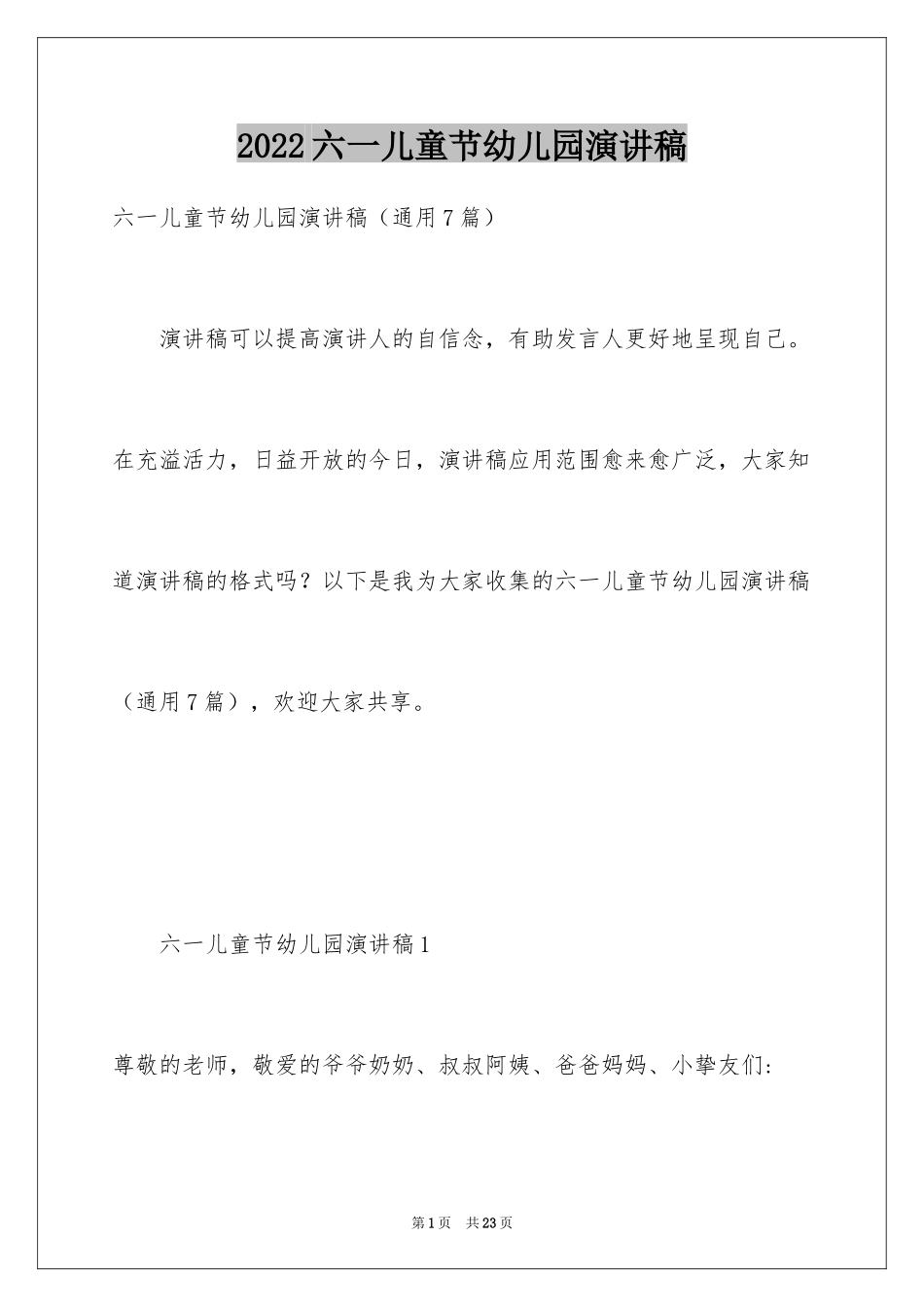 2022六一儿童节幼儿园演讲稿

六一儿童节幼儿园演讲稿（通用7篇）

演讲稿可以提高演讲人的自信念，有助发言人更好地呈现自己。在充溢活力，日益开放的今日，演讲稿应用范围愈来愈广泛，大家知道演讲稿的格式吗？以下是我为大家收集的六一儿童节幼儿园演讲稿（通用7篇），欢迎大家共享。

六一儿童节幼儿园演讲稿1

尊敬的老师，敬爱的爷爷奶奶、叔叔阿姨、爸爸妈妈、小挚友们:

第1页 共23页